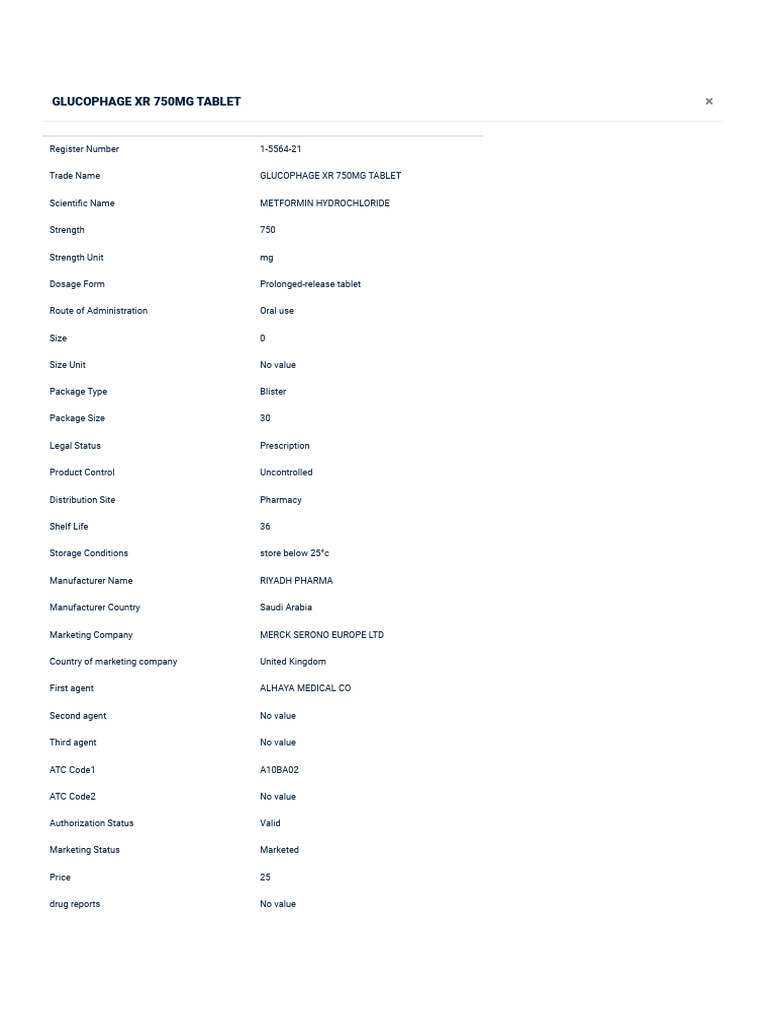 GLUCOPHAGE XR 750MG TABLET

×

| | |
|---|---|
| Register Number | 1-5564-21 |
| Trade Name | GLUCOPHAGE XR 750MG TABLET |
| Scientific Name | METFORMIN HYDROCHLORIDE |
| Strength | 750 |
| Strength Unit | mg |
| Dosage Form | Prolonged-release tablet |
| Route of Administration | Oral use |
| Size | 0 |
| Size Unit | No value |
| Package Type | Blister |
| Package Size | 30 |
| Legal Status | Prescription |
| Product Control | Uncontrolled |
| Distribution Site | Pharmacy |
| Shelf Life | 36 |
| Storage Conditions | store below 25°c |
| Manufacturer Name | RIYADH PHARMA |
| Manufacturer Country | Saudi Arabia |
| Marketing Company | MERCK SERONO EUROPE LTD |
| Country of marketing company | United Kingdom |
| First agent | ALHAYA MEDICAL CO |
| Second agent | No value |
| Third agent | No value |
| ATC Code1 | A10BA02 |
| ATC Code2 | No value |
| Authorization Status | Valid |
| Marketing Status | Marketed |
| Price | 25 |
| drug reports | No value |